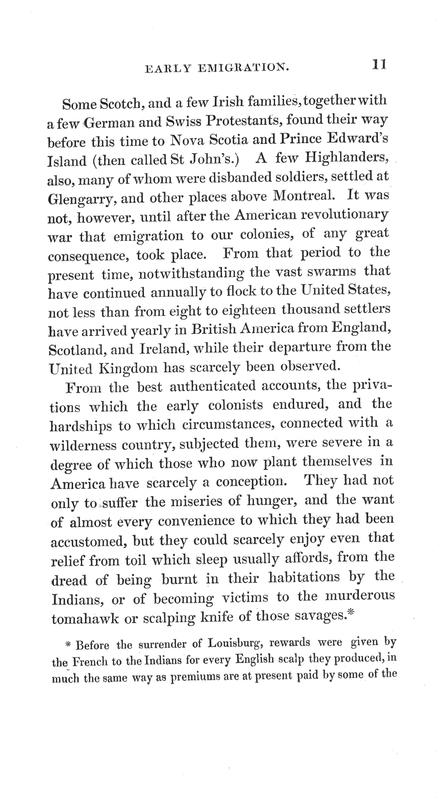 EARLY EMIGRATION. 11

Some Scotch, and a few Irish families, together with a few German and Swiss Protestants, found their way before this time to Nova Scotia and Prince Edward's Island (then called St John's.) A few Highlanders, also, many of whom were disbanded soldiers, settled at Glengarry, and other places above Montreal. It was not, however, until after the American revolutionary war that emigration to our colonies, of any great consequence, took place. From that period to the present time, notwithstanding the vast swarms that have continued annually to flock to the United States, not less than from eight to eighteen thousand settlers have arrived yearly in British America from England, Scotland, and Ireland, while their departure from the United Kingdom has scarcely been observed.

From the best authenticated accounts, the privations which the early colonists endured, and the hardships to which circumstances, connected with a wilderness country, subjected them, were severe in a degree of which those who now plant themselves in America have scarcely a conception. They had not only to suffer the miseries of hunger, and the want of almost every convenience to which they had been accustomed, but they could scarcely enjoy even that relief from toil which sleep usually affords, from the dread of being burnt in their habitations by the Indians, or of becoming victims to the murderous tomahawk or scalping knife of those savages.*

* Before the surrender of Louisburg, rewards were given by the French to the Indians for every English scalp they produced, in much the same way as premiums are at present paid by some of the